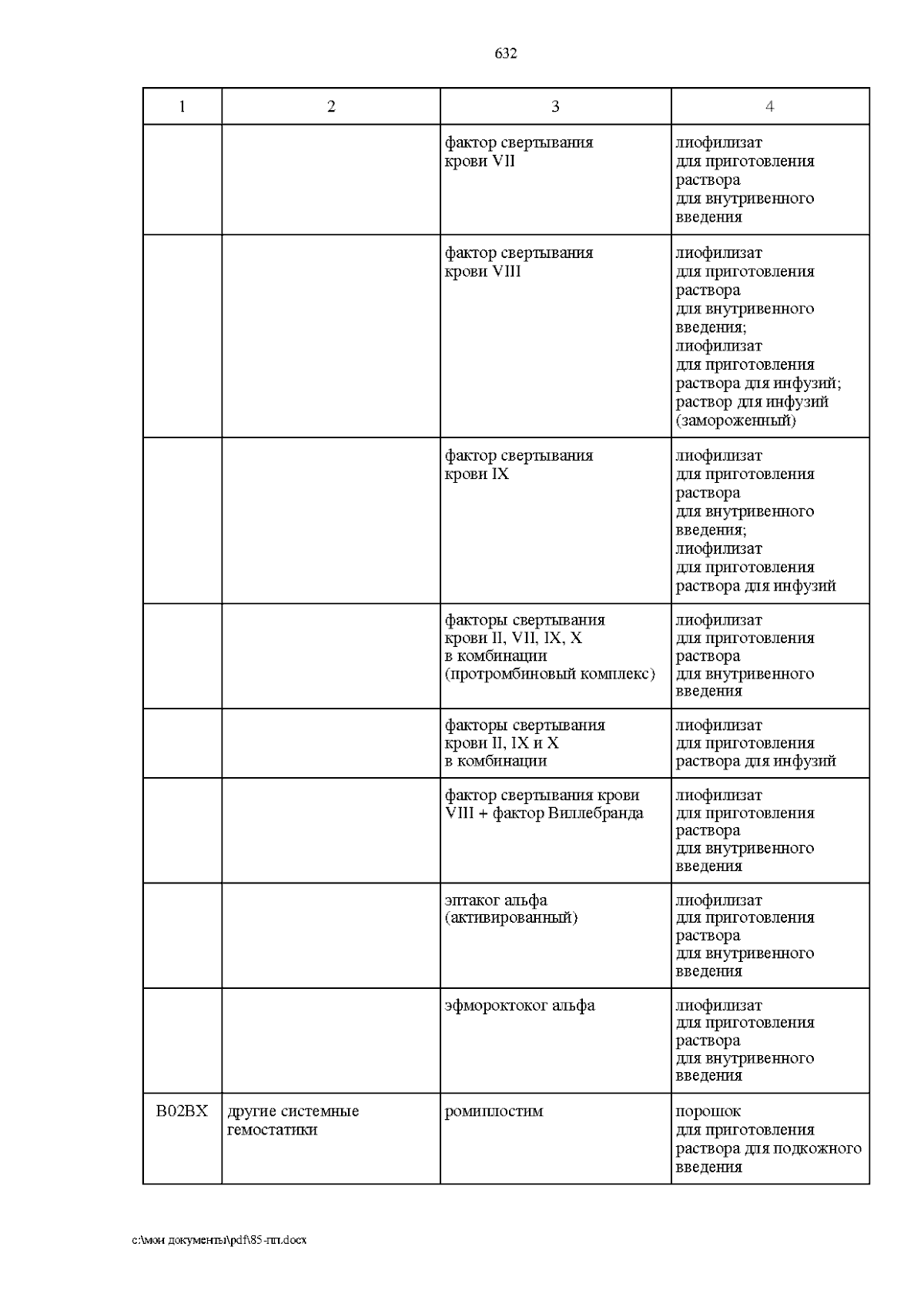 632

| 1 | 2 | 3 | 4 |
|---|---|---|---|
| | | фактор свертывания крови VII | лиофилизат для приготовления раствора для внутривенного введения |
| | | фактор свертывания крови VIII | лиофилизат для приготовления раствора для внутривенного введения; лиофилизат для приготовления раствора для инфузий; раствор для инфузий (замороженный) |
| | | фактор свертывания крови IX | лиофилизат для приготовления раствора для внутривенного введения; лиофилизат для приготовления раствора для инфузий |
| | | факторы свертывания крови II, VII, IX, X в комбинации (протромбиновый комплекс) | лиофилизат для приготовления раствора для внутривенного введения |
| | | факторы свертывания крови II, IX и X в комбинации | лиофилизат для приготовления раствора для инфузий |
| | | фактор свертывания крови VIII + фактор Виллебранда | лиофилизат для приготовления раствора для внутривенного введения |
| | | эптаког альфа (активированный) | лиофилизат для приготовления раствора для внутривенного введения |
| | | эфмороктоког альфа | лиофилизат для приготовления раствора для внутривенного введения |
| B02BX | другие системные гемостатики | ромиплостим | порошок для приготовления раствора для подкожного введения |

c:\мои документы\pdf\85-пп.docx